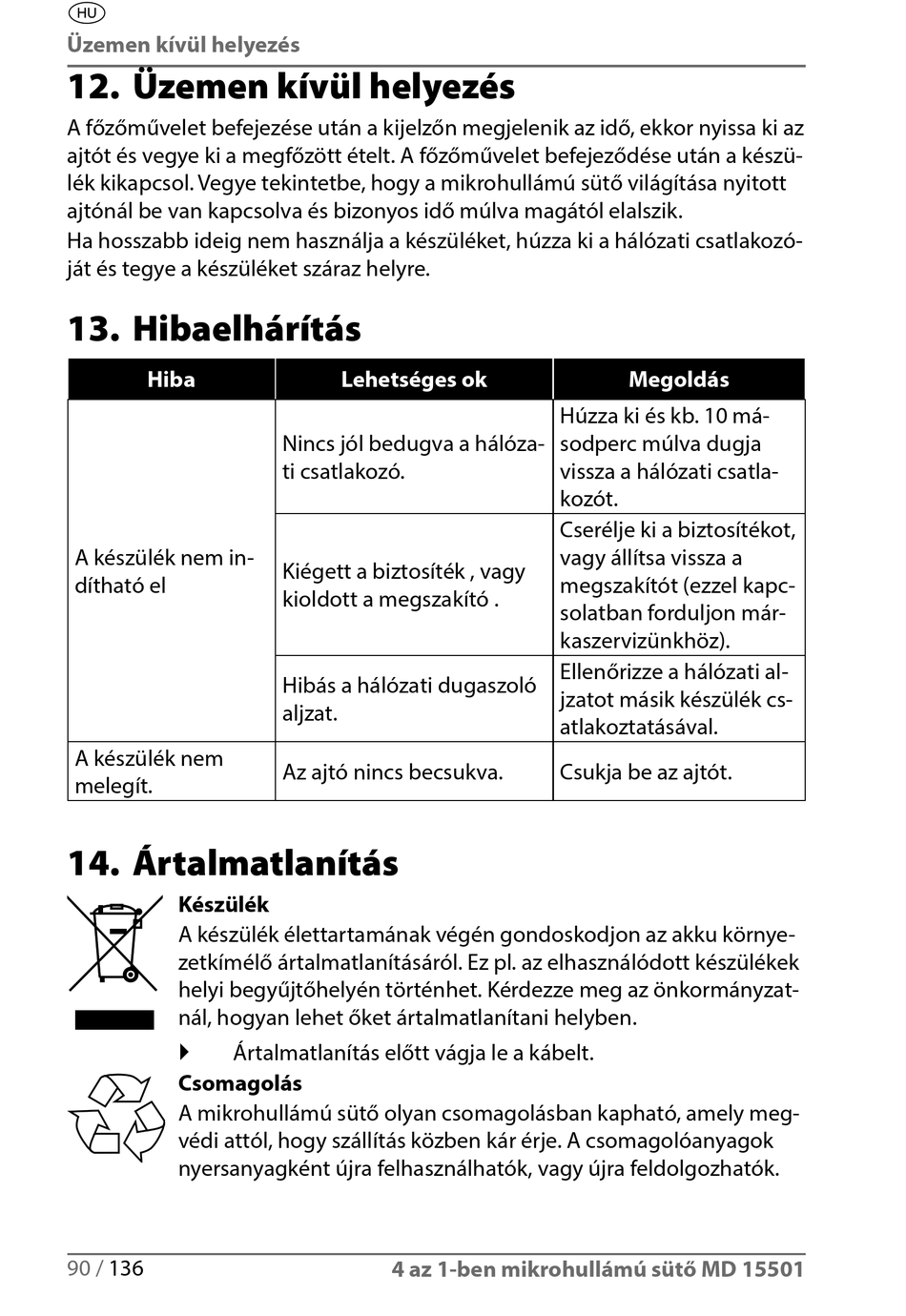 HU
Üzemen kívül helyezés

12. Üzemen kívül helyezés

A főzőművelet befejezése után a kijelzőn megjelenik az idő, ekkor nyissa ki az ajtót és vegye ki a megfőzött ételt. A főzőművelet befejeződése után a készülék kikapcsol. Vegye tekintetbe, hogy a mikrohullámú sütő világítása nyitott ajtónál be van kapcsolva és bizonyos idő múlva magától elalszik.
Ha hosszabb ideig nem használja a készüléket, húzza ki a hálózati csatlakozóját és tegye a készüléket száraz helyre.

13. Hibaelhárítás

| Hiba | Lehetséges ok | Megoldás |
|---|---|---|
| A készülék nem indítható el | Nincs jól bedugva a hálózati csatlakozó. | Húzza ki és kb. 10 másodperc múlva dugja vissza a hálózati csatlakozót. |
| | Kiégett a biztosíték , vagy kioldott a megszakító . | Cserélje ki a biztosítékot, vagy állítsa vissza a megszakítót (ezzel kapcsolatban forduljon márkaszervizünkhöz). |
| | Hibás a hálózati dugaszoló aljzat. | Ellenőrizze a hálózati aljzatot másik készülék csatlakoztatásával. |
| A készülék nem melegít. | Az ajtó nincs becsukva. | Csukja be az ajtót. |

14. Ártalmatlanítás

Készülék
A készülék élettartamának végén gondoskodjon az akku környezetkímélő ártalmatlanításáról. Ez pl. az elhasználódott készülékek helyi begyűjtőhelyén történhet. Kérdezze meg az önkormányzatnál, hogyan lehet őket ártalmatlanítani helyben.

Ártalmatlanítás előtt vágja le a kábelt.

Csomagolás
A mikrohullámú sütő olyan csomagolásban kapható, amely megvédi attól, hogy szállítás közben kár érje. A csomagolóanyagok nyersanyagként újra felhasználhatók, vagy újra feldolgozhatók.

90 / 136 4 az 1-ben mikrohullámú sütő MD 15501